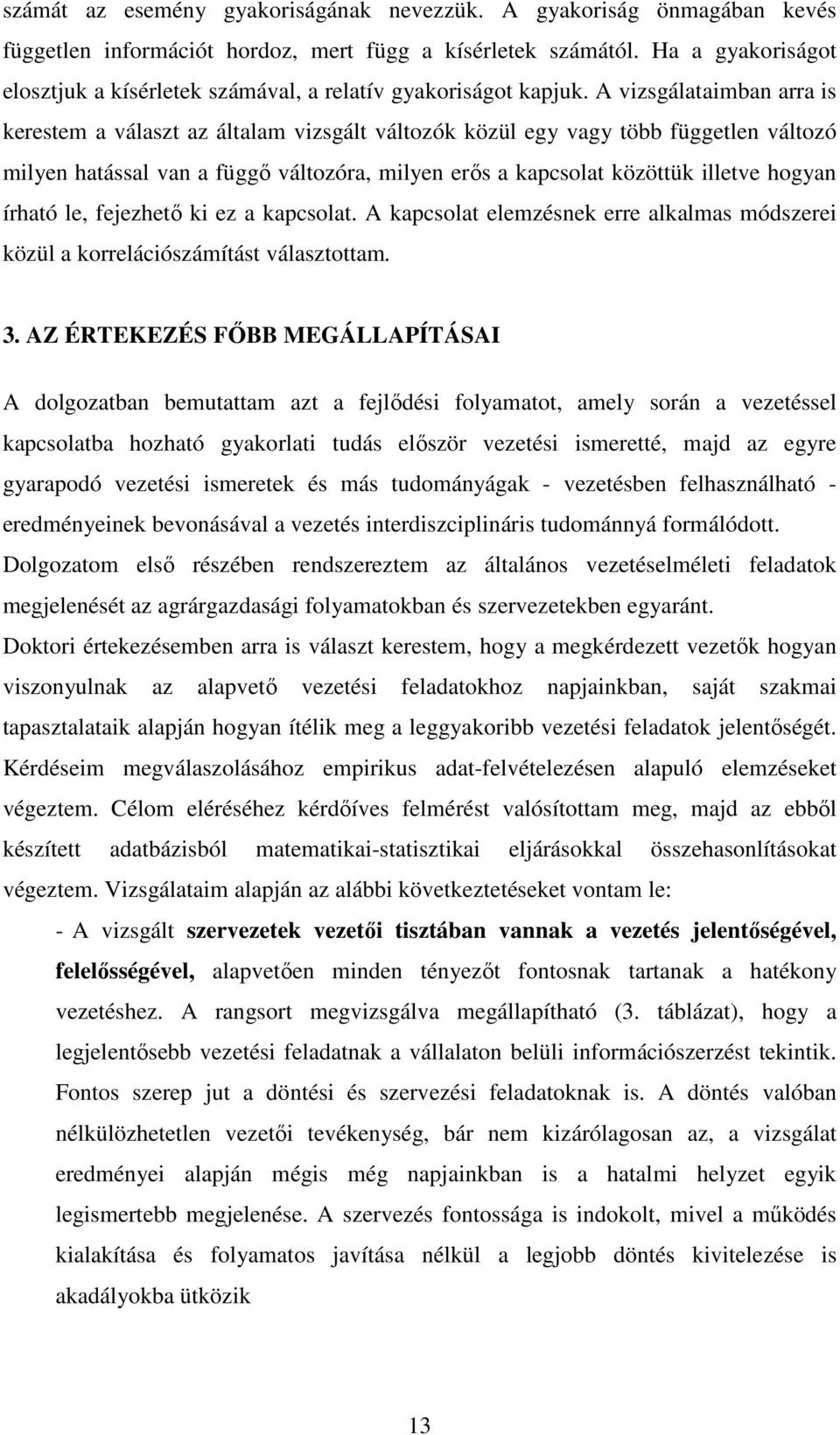 számát az esemény gyakoriságának nevezzük. A gyakoriság önmagában kevés független információt hordoz, mert függ a kísérletek számától. Ha a gyakoriságot elosztjuk a kísérletek számával, a relatív gyakoriságot kapjuk. A vizsgálataimban arra is kerestem a választ az általam vizsgált változók közül egy vagy több független változó milyen hatással van a függő változóra, milyen erős a kapcsolat közöttük illetve hogyan írható le, fejezhető ki ez a kapcsolat. A kapcsolat elemzésnek erre alkalmas módszerei közül a korrelációszámítást választottam.

3. AZ ÉRTEKEZÉS FŐBB MEGÁLLAPÍTÁSAI

A dolgozatban bemutattam azt a fejlődési folyamatot, amely során a vezetéssel kapcsolatba hozható gyakorlati tudás először vezetési ismeretté, majd az egyre gyarapodó vezetési ismeretek és más tudományágak - vezetésben felhasználható - eredményeinek bevonásával a vezetés interdiszciplináris tudománnyá formálódott.
Dolgozatom első részében rendszereztem az általános vezetéselméleti feladatok megjelenését az agrárgazdasági folyamatokban és szervezetekben egyaránt.
Doktori értekezésemben arra is választ kerestem, hogy a megkérdezett vezetők hogyan viszonyulnak az alapvető vezetési feladatokhoz napjainkban, saját szakmai tapasztalataik alapján hogyan ítélik meg a leggyakoribb vezetési feladatok jelentőségét.
Kérdéseim megválaszolásához empirikus adat-felvételezésen alapuló elemzéseket végeztem. Célom eléréséhez kérdőíves felmérést valósítottam meg, majd az ebből készített adatbázisból matematikai-statisztikai eljárásokkal összehasonlításokat végeztem. Vizsgálataim alapján az alábbi következtetéseket vontam le:

- A vizsgált szervezetek vezetői tisztában vannak a vezetés jelentőségével, felelősségével, alapvetően minden tényezőt fontosnak tartanak a hatékony vezetéshez. A rangsort megvizsgálva megállapítható (3. táblázat), hogy a legjelentősebb vezetési feladatnak a vállalaton belüli információszerzést tekintik. Fontos szerep jut a döntési és szervezési feladatoknak is. A döntés valóban nélkülözhetetlen vezetői tevékenység, bár nem kizárólagosan az, a vizsgálat eredményei alapján mégis még napjainkban is a hatalmi helyzet egyik legismertebb megjelenése. A szervezés fontossága is indokolt, mivel a működés kialakítása és folyamatos javítása nélkül a legjobb döntés kivitelezése is akadályokba ütközik

13